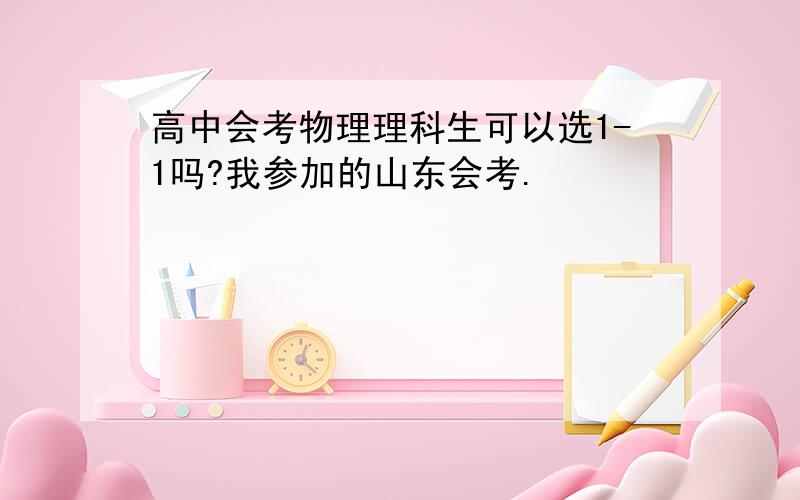 高中会考物理理科生可以选1-1吗?我参加的山东会考.